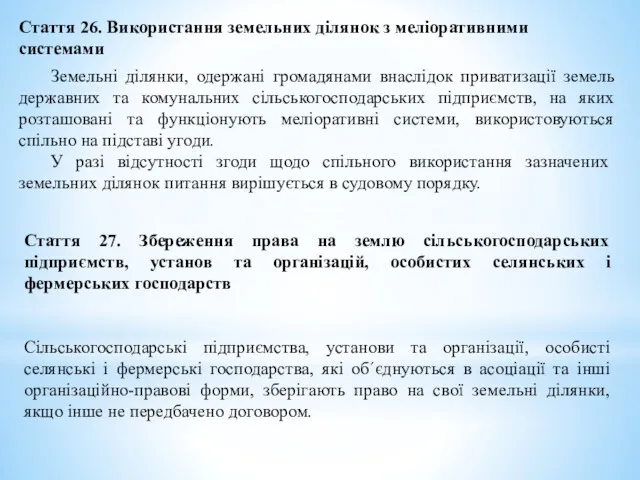 Стаття 26. Використання земельних ділянок з меліоративними системами

Земельні ділянки, одержані громадянами внаслідок приватизації земель державних та комунальних сільськогосподарських підприємств, на яких розташовані та функціонують меліоративні системи, використовуються спільно на підставі угоди.

У разі відсутності згоди щодо спільного використання зазначених земельних ділянок питання вирішується в судовому порядку.

Стаття 27. Збереження права на землю сільськогосподарських підприємств, установ та організацій, особистих селянських і фермерських господарств

Сільськогосподарські підприємства, установи та організації, особисті селянські і фермерські господарства, які об´єднуються в асоціації та інші організаційно-правові форми, зберігають право на свої земельні ділянки, якщо інше не передбачено договором.